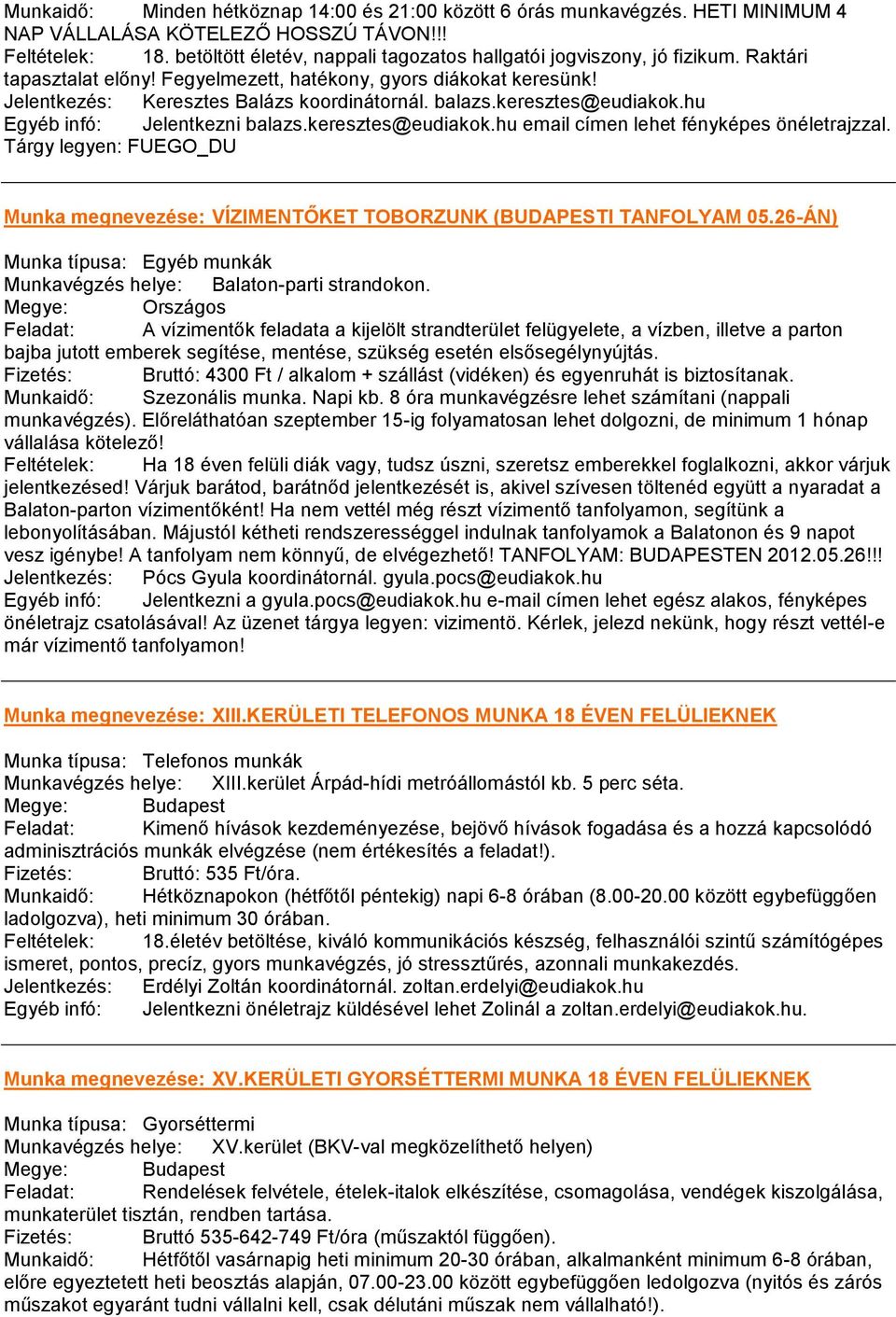 Munkaidő: Minden hétköznap 14:00 és 21:00 között 6 órás munkavégzés. HETI MINIMUM 4 NAP VÁLLALÁSA KÖTELEZŐ HOSSZÚ TÁVON!!!
Feltételek: 18. betöltött életév, nappali tagozatos hallgatói jogviszony, jó fizikum. Raktári tapasztalat előny! Fegyelmezett, hatékony, gyors diákokat keresünk!
Jelentkezés: Keresztes Balázs koordinátornál. balazs.keresztes@eudiakok.hu
Egyéb infó: Jelentkezni balazs.keresztes@eudiakok.hu email címen lehet fényképes önéletrajzzal. Tárgy legyen: FUEGO_DU

Munka megnevezése: VÍZIMENTŐKET TOBORZUNK (BUDAPESTI TANFOLYAM 05.26-ÁN)

Munka típusa: Egyéb munkák
Munkavégzés helye: Balaton-parti strandokon.
Megye: Országos
Feladat: A vízimentők feladata a kijelölt strandterület felügyelete, a vízben, illetve a parton bajba jutott emberek segítése, mentése, szükség esetén elsősegélynyújtás.
Fizetés: Bruttó: 4300 Ft / alkalom + szállást (vidéken) és egyenruhát is biztosítanak.
Munkaidő: Szezonális munka. Napi kb. 8 óra munkavégzésre lehet számítani (nappali munkavégzés). Előreláthatóan szeptember 15-ig folyamatosan lehet dolgozni, de minimum 1 hónap vállalása kötelező!
Feltételek: Ha 18 éven felüli diák vagy, tudsz úszni, szeretsz emberekkel foglalkozni, akkor várjuk jelentkezésed! Várjuk barátod, barátnőd jelentkezését is, akivel szívesen töltenéd együtt a nyaradat a Balaton-parton vízimentőként! Ha nem vettél még részt vízimentő tanfolyamon, segítünk a lebonyolításában. Májustól kétheti rendszerességgel indulnak tanfolyamok a Balatonon és 9 napot vesz igénybe! A tanfolyam nem könnyű, de elvégezhető! TANFOLYAM: BUDAPESTEN 2012.05.26!!!
Jelentkezés: Pócs Gyula koordinátornál. gyula.pocs@eudiakok.hu
Egyéb infó: Jelentkezni a gyula.pocs@eudiakok.hu e-mail címen lehet egész alakos, fényképes önéletrajz csatolásával! Az üzenet tárgya legyen: vizimentö. Kérlek, jelezd nekünk, hogy részt vettél-e már vízimentő tanfolyamon!

Munka megnevezése: XIII.KERÜLETI TELEFONOS MUNKA 18 ÉVEN FELÜLIEKNEK

Munka típusa: Telefonos munkák
Munkavégzés helye: XIII.kerület Árpád-hídi metróállomástól kb. 5 perc séta.
Megye: Budapest
Feladat: Kimenő hívások kezdeményezése, bejövő hívások fogadása és a hozzá kapcsolódó adminisztrációs munkák elvégzése (nem értékesítés a feladat!).
Fizetés: Bruttó: 535 Ft/óra.
Munkaidő: Hétköznapokon (hétfőtől péntekig) napi 6-8 órában (8.00-20.00 között egybefüggően ladolgozva), heti minimum 30 órában.
Feltételek: 18.életév betöltése, kiváló kommunikációs készség, felhasználói szintű számítógépes ismeret, pontos, precíz, gyors munkavégzés, jó stressztűrés, azonnali munkakezdés.
Jelentkezés: Erdélyi Zoltán koordinátornál. zoltan.erdelyi@eudiakok.hu
Egyéb infó: Jelentkezni önéletrajz küldésével lehet Zolinál a zoltan.erdelyi@eudiakok.hu.

Munka megnevezése: XV.KERÜLETI GYORSÉTTERMI MUNKA 18 ÉVEN FELÜLIEKNEK

Munka típusa: Gyorséttermi
Munkavégzés helye: XV.kerület (BKV-val megközelíthető helyen)
Megye: Budapest
Feladat: Rendelések felvétele, ételek-italok elkészítése, csomagolása, vendégek kiszolgálása, munkaterület tisztán, rendben tartása.
Fizetés: Bruttó 535-642-749 Ft/óra (műszaktól függően).
Munkaidő: Hétfőtől vasárnapig heti minimum 20-30 órában, alkalmanként minimum 6-8 órában, előre egyeztetett heti beosztás alapján, 07.00-23.00 között egybefüggően ledolgozva (nyitós és zárós műszakot egyaránt tudni vállalni kell, csak délutáni műszak nem vállalható!).